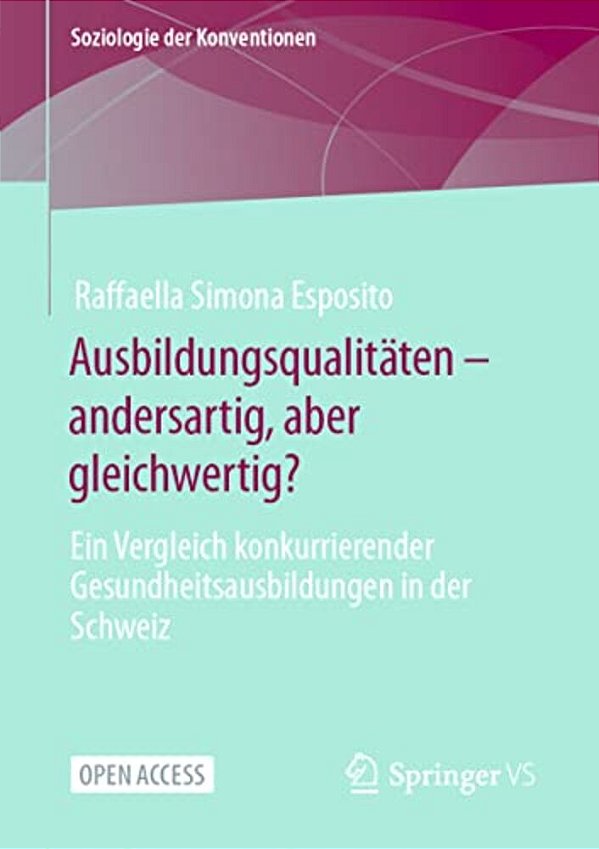 Soziologie der Konventionen

Raffaella Simona Esposito

Ausbildungsqualitäten – andersartig, aber gleichwertig?

Ein Vergleich konkurrierender Gesundheitsausbildungen in der Schweiz

OPEN ACCESS

Springer VS